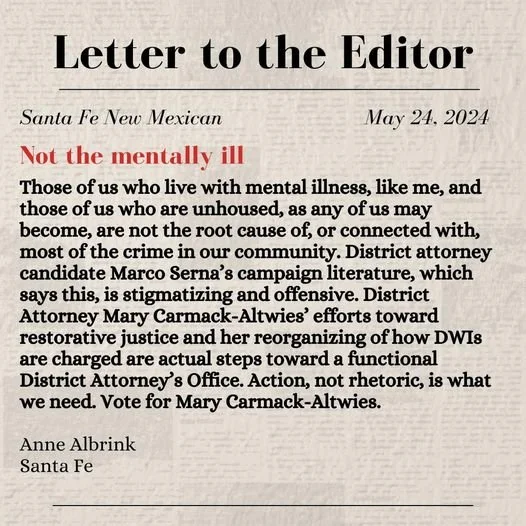 Letter to the Editor

Santa Fe New Mexican

May 24, 2024

Not the mentally ill

Those of us who live with mental illness, like me, and those of us who are unhoused, as any of us may become, are not the root cause of, or connected with, most of the crime in our community. District attorney candidate Marco Serna's campaign literature, which says this, is stigmatizing and offensive. District Attorney Mary Carmack-Altwies' efforts toward restorative justice and her reorganizing of how DWIs are charged are actual steps toward a functional District Attorney's Office. Action, not rhetoric, is what we need. Vote for Mary Carmack-Altwies.

Anne Albrink
Santa Fe